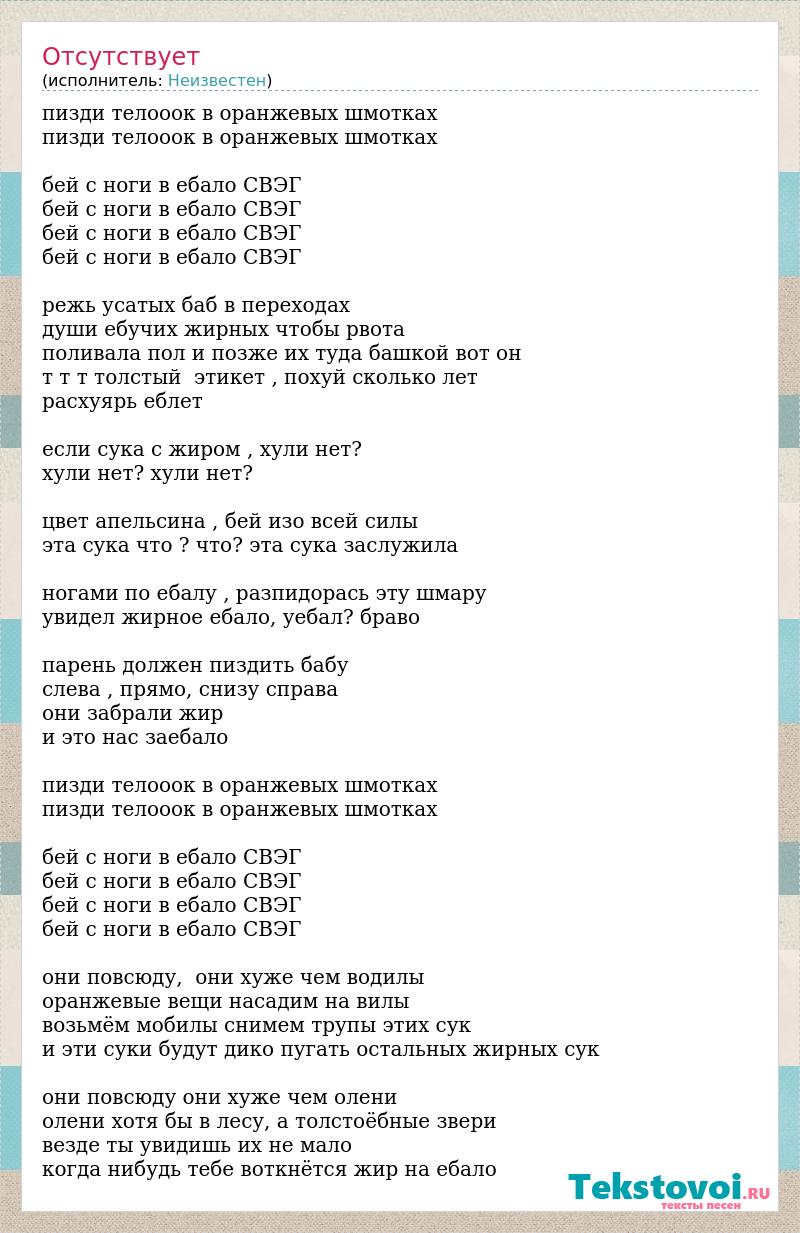 Отсутствует
(исполнитель: Неизвестен)

пизди телооок в оранжевых шмотках
пизди телооок в оранжевых шмотках

бей с ноги в ебало СВЭГ
бей с ноги в ебало СВЭГ
бей с ноги в ебало СВЭГ
бей с ноги в ебало СВЭГ

режь усатых баб в переходах
души ебучих жирных чтобы рвота
поливала пол и позже их туда башкой вот он
т т т толстый этикет , похуй сколько лет
расхуярь еблет

если сука с жиром , хули нет?
хули нет? хули нет?

цвет апельсина , бей изо всей силы
эта сука что ? что? эта сука заслужила

ногами по ебалу , разпидорась эту шмару
увидел жирное ебало, уебал? браво

парень должен пиздить бабу
слева , прямо, снизу справа
они забрали жир
и это нас заебало

пизди телооок в оранжевых шмотках
пизди телооок в оранжевых шмотках

бей с ноги в ебало СВЭГ
бей с ноги в ебало СВЭГ
бей с ноги в ебало СВЭГ
бей с ноги в ебало СВЭГ

они повсюду, они хуже чем водилы
оранжевые вещи насадим на вилы
возьмём мобилы снимем трупы этих сук
и эти суки будут дико пугать остальных жирных сук

они повсюду они хуже чем олени
олени хотя бы в лесу, а толстоёбные звери
везде ты увидишь их не мало
когда нибудь тебе воткнётся жир на ебало

Tekstovoi.RU
тексты песен